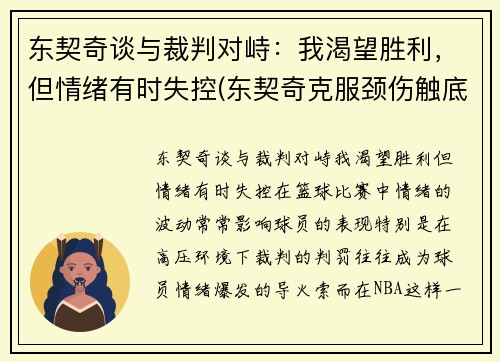 东契奇谈与裁判对峙：我渴望胜利，但情绪有时失控(东契奇克服颈伤触底

东契奇谈与裁判对峙我渴望胜利但情绪有时失控在篮球比赛中情绪的波动常常影响球员的表现特别是在高压环境下裁判的判罚往往成为球员情绪爆发的导火索而在NBA这样一